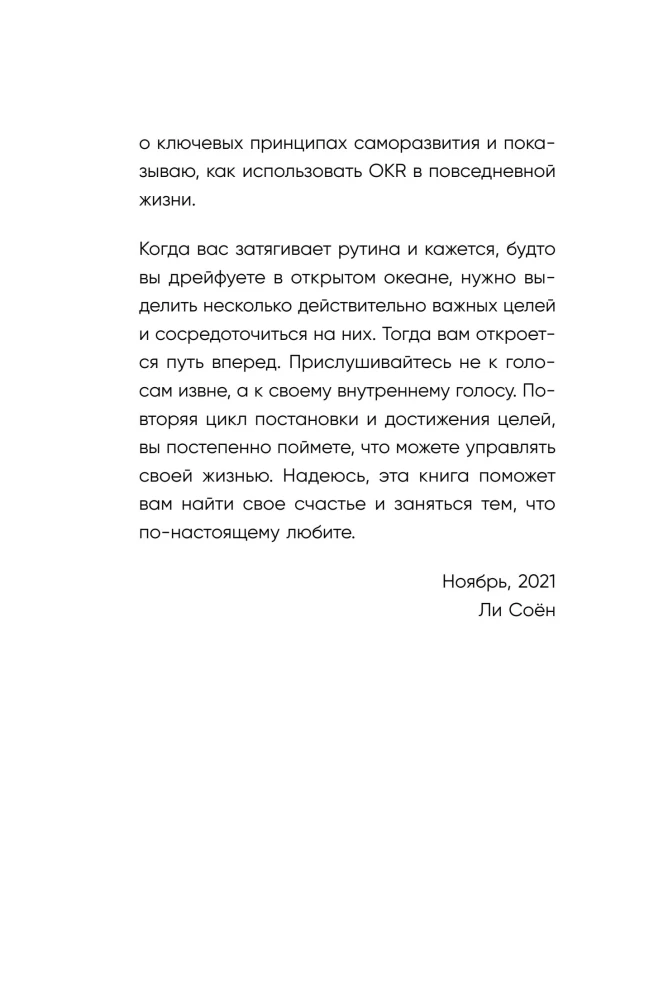 о ключевых принципах саморазвития и показываю, как использовать OKR в повседневной жизни.

Когда вас затягивает рутина и кажется, будто вы дрейфуете в открытом океане, нужно выделить несколько действительно важных целей и сосредоточиться на них. Тогда вам откроется путь вперед. Прислушивайтесь не к голосам извне, а к своему внутреннему голосу. Повторяя цикл постановки и достижения целей, вы постепенно поймете, что можете управлять своей жизнью. Надеюсь, эта книга поможет вам найти свое счастье и заняться тем, что по-настоящему любите.

Ноябрь, 2021
Ли Соён